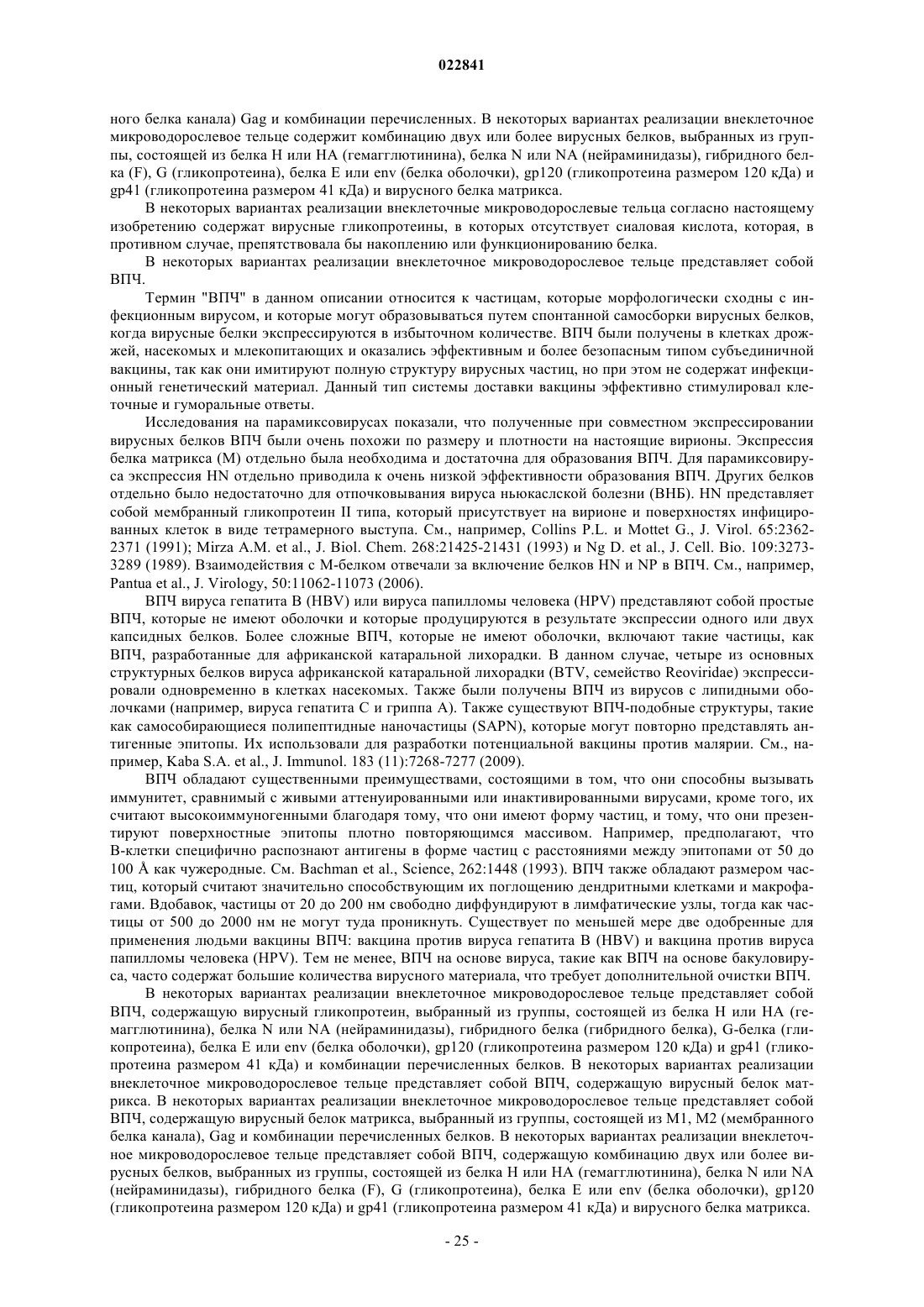 022841

ного белка канала) Gag и комбинации перечисленных. В некоторых вариантах реализации внеклеточное микроводорослевое тельце содержит комбинацию двух или более вирусных белков, выбранных из группы, состоящей из белка H или HA (гемагглютинина), белка N или NA (нейраминидазы), гибридного белка (F), G (гликопротеина), белка E или env (белка оболочки), gp120 (гликопротеина размером 120 кДа) и gp41 (гликопротеина размером 41 кДа) и вирусного белка матрикса.

В некоторых вариантах реализации внеклеточные микроводорослевые тельца согласно настоящему изобретению содержат вирусные гликопротеины, в которых отсутствует сиаловая кислота, которая, в противном случае, препятствовала бы накоплению или функционированию белка.

В некоторых вариантах реализации внеклеточное микроводорослевое тельце представляет собой ВПЧ.

Термин "ВПЧ" в данном описании относится к частицам, которые морфологически сходны с инфекционным вирусом, и которые могут образовываться путем спонтанной самосборки вирусных белков, когда вирусные белки экспрессируются в избыточном количестве. ВПЧ были получены в клетках дрожжей, насекомых и млекопитающих и оказались эффективным и более безопасным типом субъединичной вакцины, так как они имитируют полную структуру вирусных частиц, но при этом не содержат инфекционный генетический материал. Данный тип системы доставки вакцины эффективно стимулировал клеточные и гуморальные ответы.

Исследования на парамиксовирусах показали, что полученные при совместном экспрессировании вирусных белков ВПЧ были очень похожи по размеру и плотности на настоящие вирионы. Экспрессия белка матрикса (M) отдельно была необходима и достаточна для образования ВПЧ. Для парамиксовируса экспрессия HN отдельно приводила к очень низкой эффективности образования ВПЧ. Других белков отдельно было недостаточно для отпочковывания вируса ньюкаслской болезни (ВНБ). HN представляет собой мембранный гликопротеин II типа, который присутствует на вирионе и поверхностях инфицированных клеток в виде тетрамерного выступа. См., например, Collins P.L. и Mottet G., J. Virol. 65:2362-2371 (1991); Mirza A.M. et al., J. Biol. Chem. 268:21425-21431 (1993) и Ng D. et al., J. Cell. Bio. 109:3273-3289 (1989). Взаимодействия с M-белком отвечали за включение белков HN и NP в ВПЧ. См., например, Pantua et al., J. Virology, 50:11062-11073 (2006).

ВПЧ вируса гепатита B (HBV) или вируса папилломы человека (HPV) представляют собой простые ВПЧ, которые не имеют оболочки и которые продуцируются в результате экспрессии одного или двух капсидных белков. Более сложные ВПЧ, которые не имеют оболочки, включают такие частицы, как ВПЧ, разработанные для африканской катаральной лихорадки. В данном случае, четыре из основных структурных белков вируса африканской катаральной лихорадки (BTV, семейство Reoviridae) экспрессировали одновременно в клетках насекомых. Также были получены ВПЧ из вирусов с липидными оболочками (например, вируса гепатита C и гриппа A). Также существуют ВПЧ-подобные структуры, такие как самособирающиеся полипептидные наночастицы (SAPN), которые могут повторно представлять антигенные эпитопы. Их использовали для разработки потенциальной вакцины против малярии. См., например, Kaba S.A. et al., J. Immunol. 183 (11):7268-7277 (2009).

ВПЧ обладают существенными преимуществами, состоящими в том, что они способны вызывать иммунитет, сравнимый с живыми аттенуированными или инактивированными вирусами, кроме того, их считают высокоиммуногенными благодаря тому, что они имеют форму частиц, и тому, что они презентируют поверхностные эпитопы плотно повторяющимся массивом. Например, предполагают, что B-клетки специфично распознают антигены в форме частиц с расстояниями между эпитопами от 50 до 100 Å как чужеродные. См. Bachman et al., Science, 262:1448 (1993). ВПЧ также обладают размером частиц, который считают значительно способствующим их поглощению дендритными клетками и макрофагами. Вдобавок, частицы от 20 до 200 нм свободно диффундируют в лимфатические узлы, тогда как частицы от 500 до 2000 нм не могут туда проникнуть. Существует по меньшей мере две одобренные для применения людьми вакцины ВПЧ: вакцина против вируса гепатита B (HBV) и вакцина против вируса папилломы человека (HPV). Тем не менее, ВПЧ на основе вируса, такие как ВПЧ на основе бакуловируса, часто содержат большие количества вирусного материала, что требует дополнительной очистки ВПЧ.

В некоторых вариантах реализации внеклеточное микроводорослевое тельце представляет собой ВПЧ, содержащую вирусный гликопротеин, выбранный из группы, состоящей из белка H или HA (гемагглютинина), белка N или NA (нейраминидазы), гибридного белка (гибридного белка), G-белка (гликопротеина), белка E или env (белка оболочки), gp120 (гликопротеина размером 120 кДа) и gp41 (гликопротеина размером 41 кДа) и комбинации перечисленных белков. В некоторых вариантах реализации внеклеточное микроводорослевое тельце представляет собой ВПЧ, содержащую вирусный белок матрикса. В некоторых вариантах реализации внеклеточное микроводорослевое тельце представляет собой ВПЧ, содержащую вирусный белок матрикса, выбранный из группы, состоящей из M1, M2 (мембранного белка канала), Gag и комбинации перечисленных белков. В некоторых вариантах реализации внеклеточное микроводорослевое тельце представляет собой ВПЧ, содержащую комбинацию двух или более вирусных белков, выбранных из группы, состоящей из белка H или HA (гемагглютинина), белка N или NA (нейраминидазы), гибридного белка (F), G (гликопротеина), белка E или env (белка оболочки), gp120 (гликопротеина размером 120 кДа) и gp41 (гликопротеина размером 41 кДа) и вирусного белка матрикса.

- 25 -